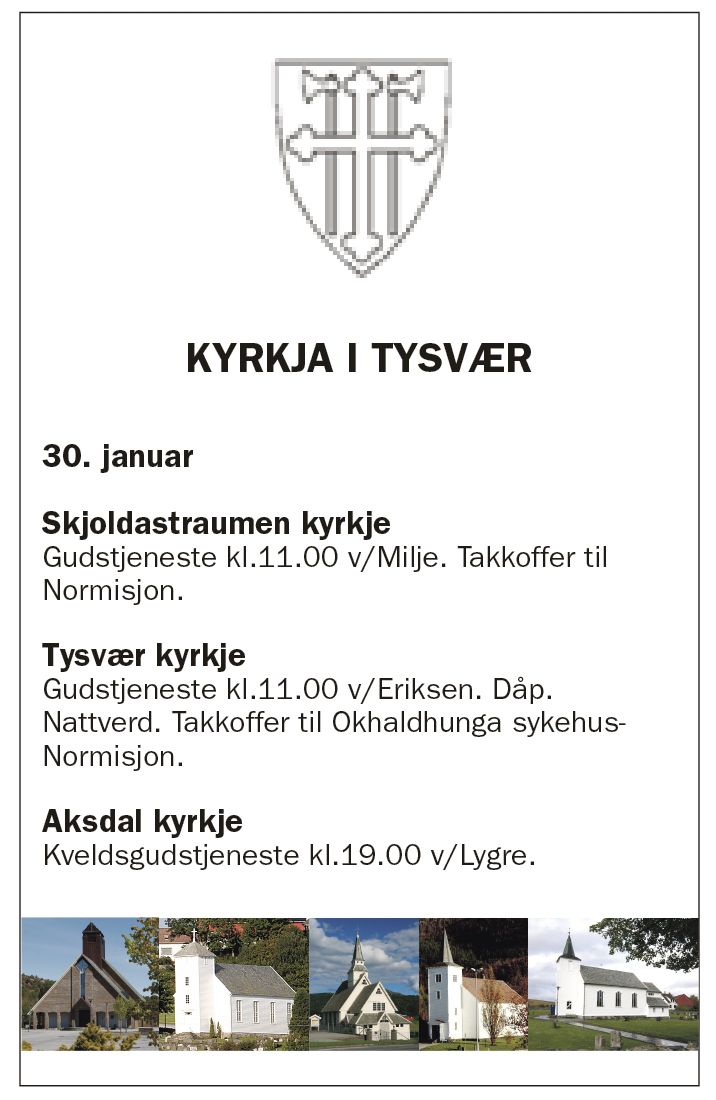 KYRKJA I TYSVÆR

30. januar

Skjoldastraumen kyrkje
Gudstjeneste kl.11.00 v/Milje. Takkoffer til Normisjon.

Tysvær kyrkje
Gudstjeneste kl.11.00 v/Eriksen. Dåp. Nattverd. Takkoffer til Okhaldhunga sykehus-Normisjon.

Aksdal kyrkje
Kveldsgudstjeneste kl.19.00 v/Lygre.